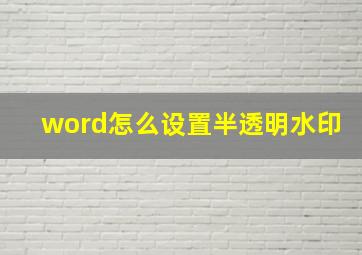 word怎么设置半透明水印